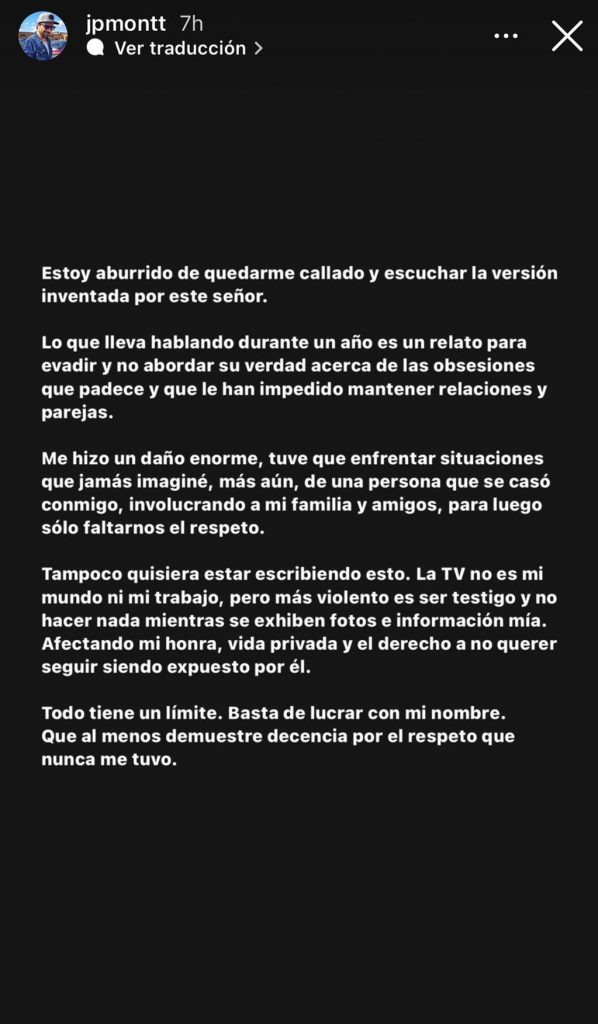 jpmontt 7h
Ver traducción >

Estoy aburrido de quedarme callado y escuchar la versión inventada por este señor.

Lo que lleva hablando durante un año es un relato para evadir y no abordar su verdad acerca de las obsesiones que padece y que le han impedido mantener relaciones y parejas.

Me hizo un daño enorme, tuve que enfrentar situaciones que jamás imaginé, más aún, de una persona que se casó conmigo, involucrando a mi familia y amigos, para luego sólo faltarnos el respeto.

Tampoco quisiera estar escribiendo esto. La TV no es mi mundo ni mi trabajo, pero más violento es ser testigo y no hacer nada mientras se exhiben fotos e información mía. Afectando mi honra, vida privada y el derecho a no querer seguir siendo expuesto por él.

Todo tiene un límite. Basta de lucrar con mi nombre.
Que al menos demuestre decencia por el respeto que nunca me tuvo.